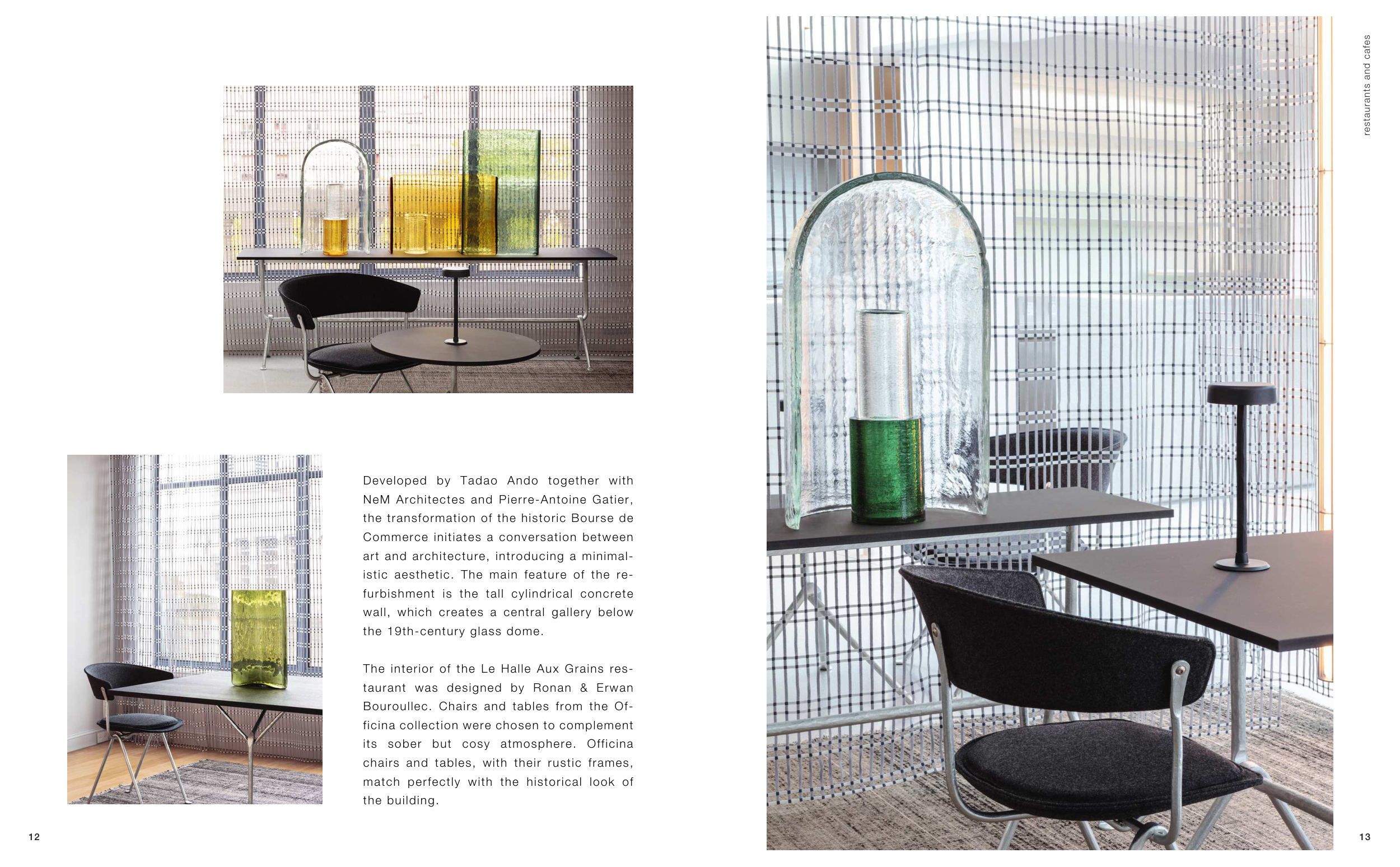 restaurants and cafes

Developed by Tadao Ando together with NeM Architectes and Pierre-Antoine Gatier, the transformation of the historic Bourse de Commerce initiates a conversation between art and architecture, introducing a minimalistic aesthetic. The main feature of the refurbishment is the tall cylindrical concrete wall, which creates a central gallery below the 19th-century glass dome.

The interior of the Le Halle Aux Grains restaurant was designed by Ronan & Erwan Bouroullec. Chairs and tables from the Officina collection were chosen to complement its sober but cosy atmosphere. Officina chairs and tables, with their rustic frames, match perfectly with the historical look of the building.

12

13